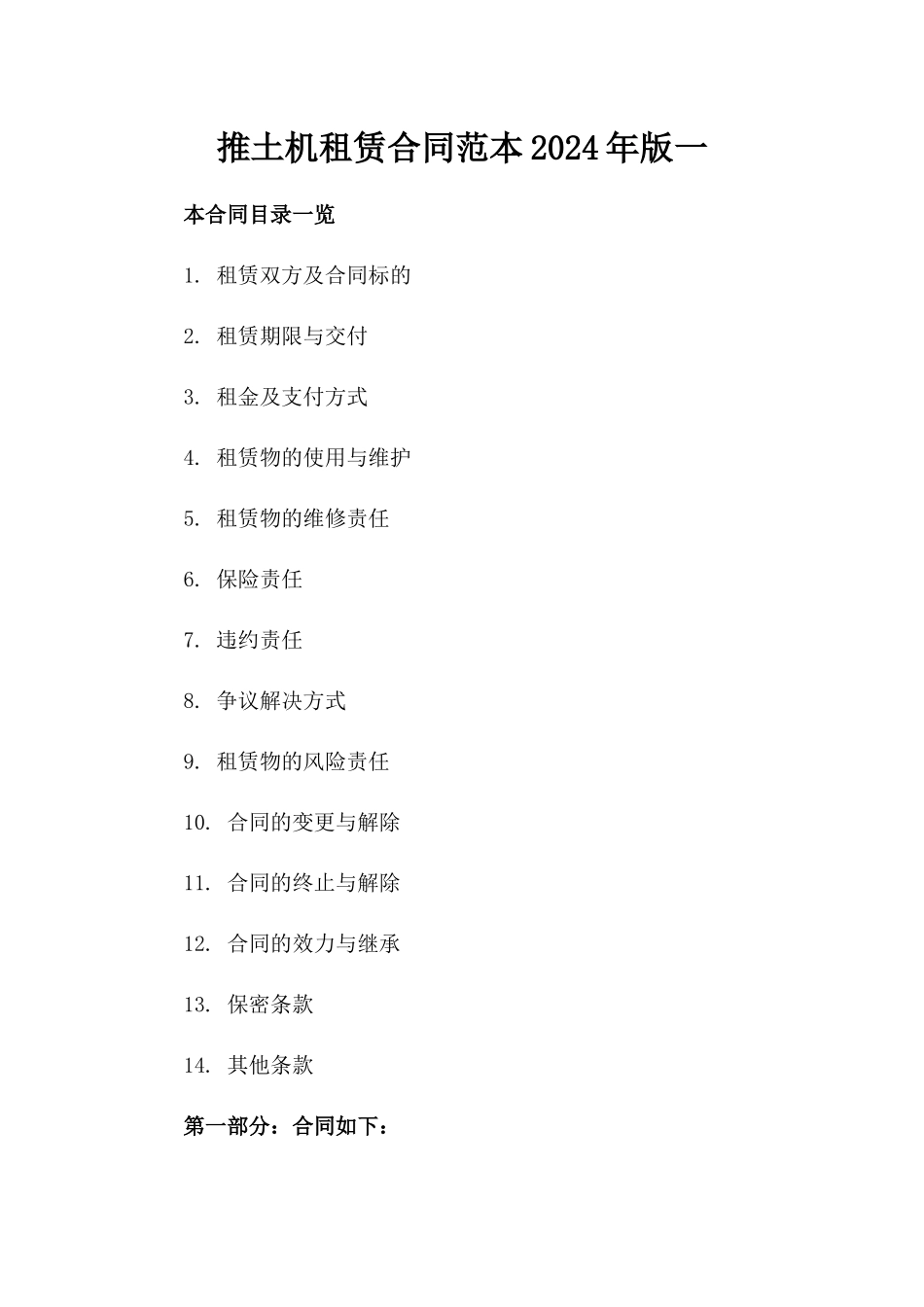 推土机租赁合同范本2024年版一

本合同目录一览

1. 租赁双方及合同标的

2. 租赁期限与交付

3. 租金及支付方式

4. 租赁物的使用与维护

5. 租赁物的维修责任

6. 保险责任

7. 违约责任

8. 争议解决方式

9. 租赁物的风险责任

10. 合同的变更与解除

11. 合同的终止与解除

12. 合同的效力与继承

13. 保密条款

14. 其他条款

第一部分：合同如下：